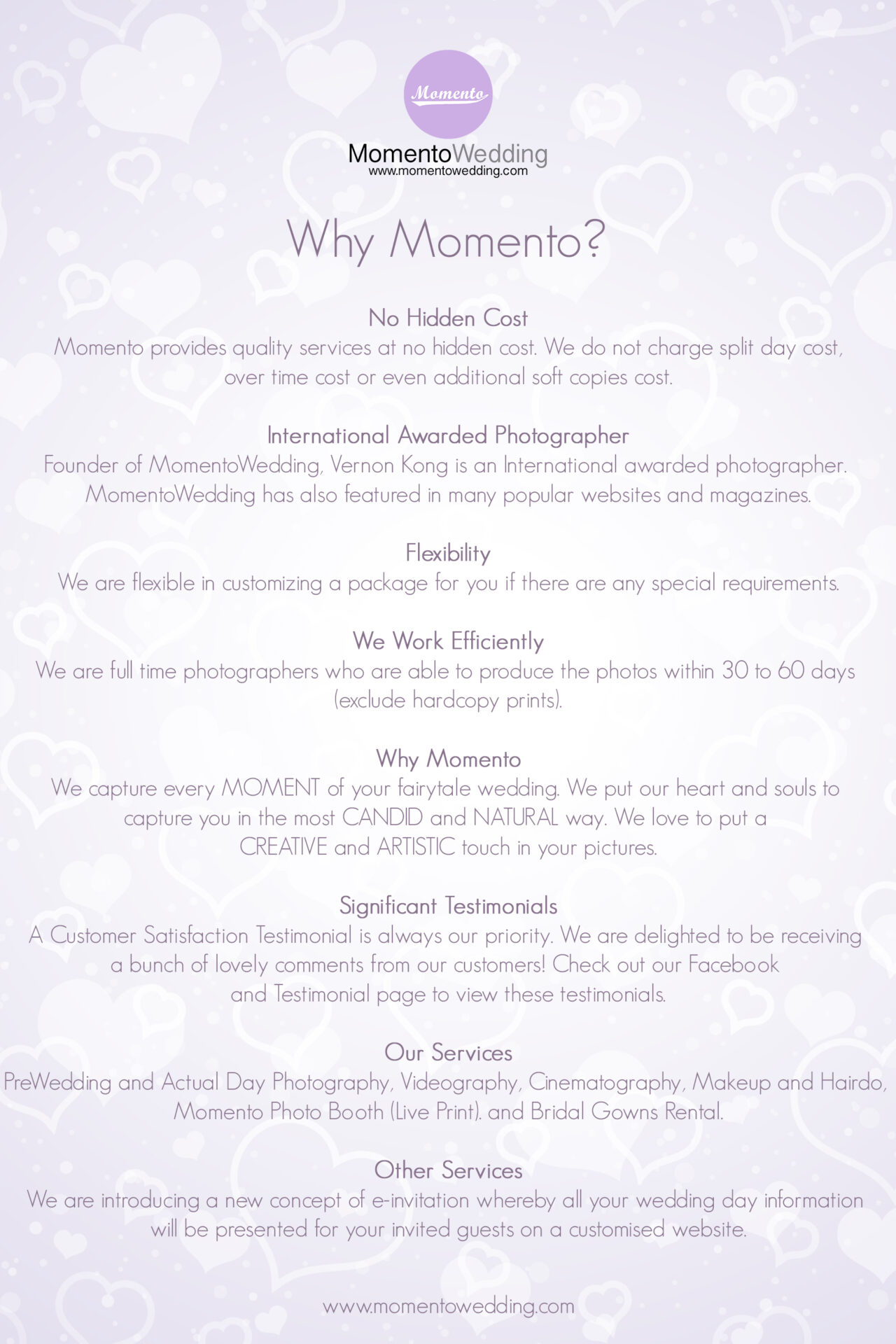 Momento

MomentoWedding
www.momentowedding.com

Why Momento?

No Hidden Cost
Momento provides quality services at no hidden cost. We do not charge split day cost, over time cost or even additional soft copies cost.

International Awarded Photographer
Founder of MomentoWedding, Vernon Kong is an International awarded photographer. MomentoWedding has also featured in many popular websites and magazines.

Flexibility
We are flexible in customizing a package for you if there are any special requirements.

We Work Efficiently
We are full time photographers who are able to produce the photos within 30 to 60 days (exclude hardcopy prints).

Why Momento
We capture every MOMENT of your fairytale wedding. We put our heart and souls to capture you in the most CANDID and NATURAL way. We love to put a CREATIVE and ARTISTIC touch in your pictures.

Significant Testimonials
A Customer Satisfaction Testimonial is always our priority. We are delighted to be receiving a bunch of lovely comments from our customers! Check out our Facebook and Testimonial page to view these testimonials.

Our Services
PreWedding and Actual Day Photography, Videography, Cinematography, Makeup and Hairdo, Momento Photo Booth (Live Print). and Bridal Gowns Rental.

Other Services
We are introducing a new concept of e-invitation whereby all your wedding day information will be presented for your invited guests on a customised website.

www.momentowedding.com